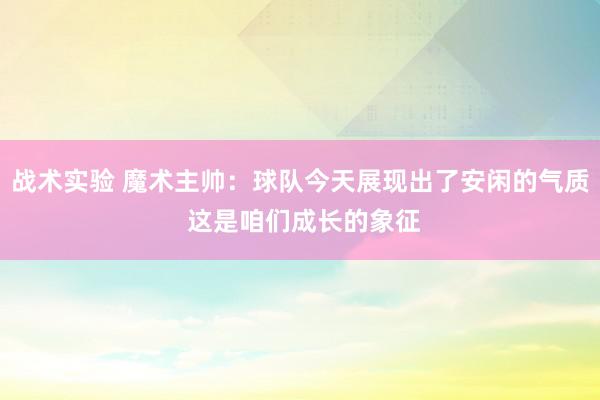 战术实验 魔术主帅：球队今天展现出了安闲的气质 这是咱们成长的象征